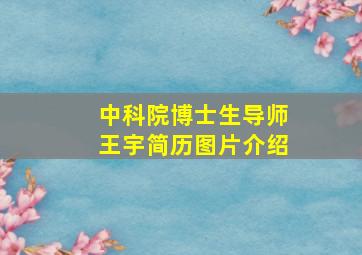 中科院博士生导师
王宇简历图片介绍